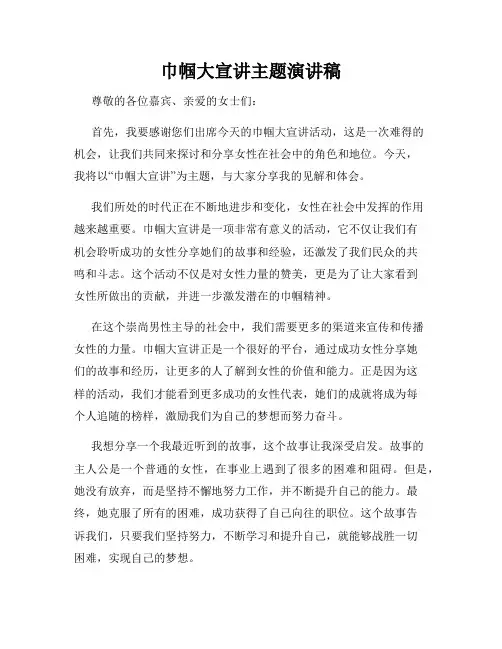 巾帼大宣讲主题演讲稿

尊敬的各位嘉宾、亲爱的女士们：

首先，我要感谢您们出席今天的巾帼大宣讲活动，这是一次难得的机会，让我们共同来探讨和分享女性在社会中的角色和地位。今天，我将以“巾帼大宣讲”为主题，与大家分享我的见解和体会。

我们所处的时代正在不断地进步和变化，女性在社会中发挥的作用越来越重要。巾帼大宣讲是一项非常有意义的活动，它不仅让我们有机会聆听成功的女性分享她们的故事和经验，还激发了我们民众的共鸣和斗志。这个活动不仅是对女性力量的赞美，更是为了让大家看到女性所做出的贡献，并进一步激发潜在的巾帼精神。

在这个崇尚男性主导的社会中，我们需要更多的渠道来宣传和传播女性的力量。巾帼大宣讲正是一个很好的平台，通过成功女性分享她们的故事和经历，让更多的人了解到女性的价值和能力。正是因为这样的活动，我们才能看到更多成功的女性代表，她们的成就将成为每个人追随的榜样，激励我们为自己的梦想而努力奋斗。

我想分享一个我最近听到的故事，这个故事让我深受启发。故事的主人公是一个普通的女性，在事业上遇到了很多的困难和阻碍。但是，她没有放弃，而是坚持不懈地努力工作，并不断提升自己的能力。最终，她克服了所有的困难，成功获得了自己向往的职位。这个故事告诉我们，只要我们坚持努力，不断学习和提升自己，就能够战胜一切困难，实现自己的梦想。